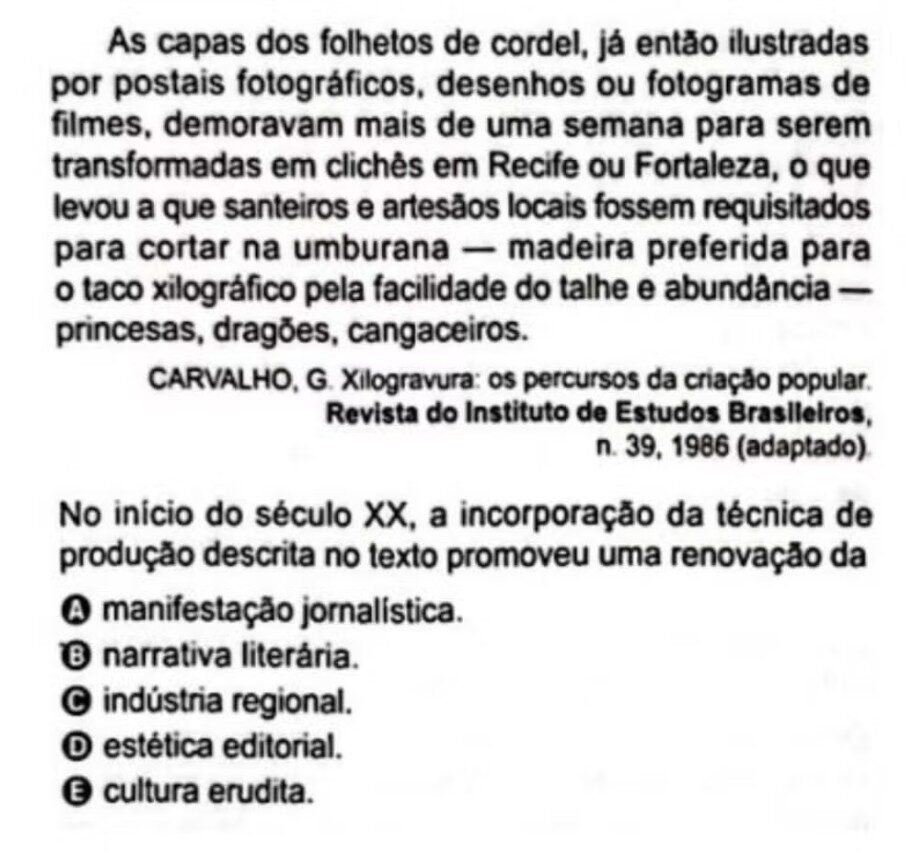 As capas dos folhetos de cordel, já então ilustradas por postais fotográficos, desenhos ou fotogramas de filmes, demoravam mais de uma semana para serem transformadas em clichês em Recife ou Fortaleza, o que levou a que santeiros e artesãos locais fossem requisitados para cortar na umburana — madeira preferida para o taco xilográfico pela facilidade do talhe e abundância — princesas, dragões, cangaceiros.

CARVALHO, G. Xilogravura: os percursos da criação popular. Revista do Instituto de Estudos Brasileiros, n. 39, 1986 (adaptado).

No início do século XX, a incorporação da técnica de produção descrita no texto promoveu uma renovação da

A manifestação jornalística.
B narrativa literária.
C indústria regional.
D estética editorial.
E cultura erudita.